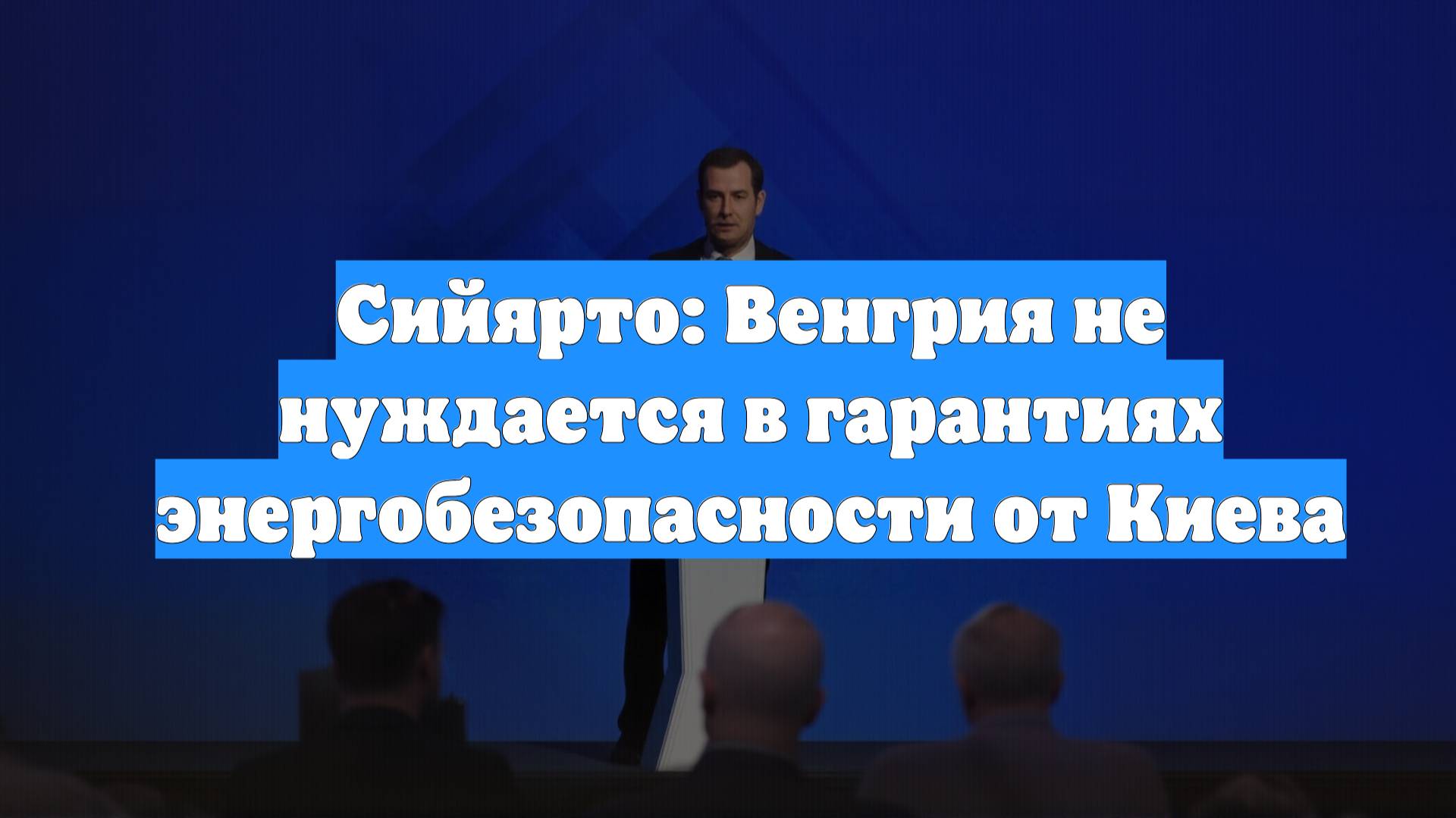 Сийярто: Венгрия не нуждается в гарантиях энергобезопасности от Киева